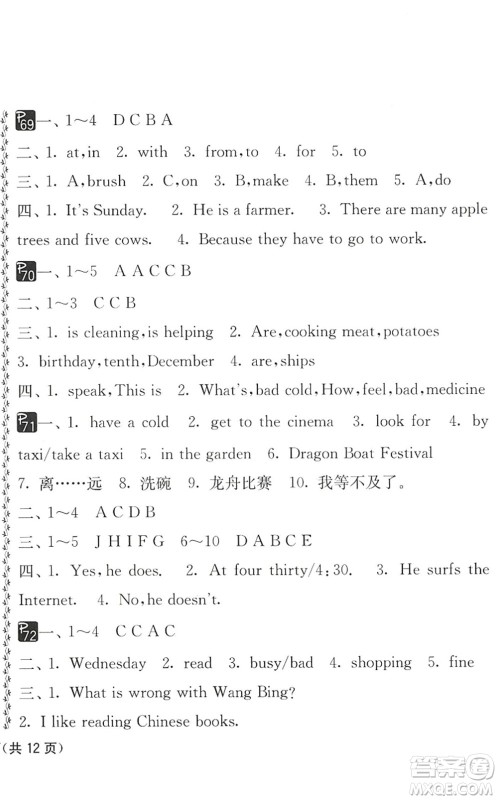 P69 一、1～4 D C B A

二、1. at,in 2. with 3. from,to 4. for 5. to

三、1. A,brush 2. C,on 3. B,make 4. B,them 5. A,do

四、1. It's Sunday. 2. He is a farmer. 3. There are many apple trees and five cows. 4. Because they have to go to work.

P70 一、1～5 A A C C B

二、1～3 C C B

三、1. is cleaning,is helping 2. Are,cooking meat,potatoes 3. birthday,tenth,December 4. are,ships

四、1. speak,This is 2. What's,bad cold,How,feel,bad,medicine

P71 一、1. have a cold 2. get to the cinema 3. look for 4. by taxi/take a taxi 5. in the garden 6. Dragon Boat Festival 7. 离……远 8. 洗碗 9. 龙舟比赛 10. 我等不及了。

二、1～4 A C D B

三、1～5 J H I F G 6～10 D A B C E

四、1. Yes,he does. 2. At four thirty/4:30. 3. He surfs the Internet. 4. No,he doesn't.

P72 一、1～4 C C A C

二、1. Wednesday 2. read 3. busy/bad 4. shopping 5. fine

三、1. What is wrong with Wang Bing?

2. I like reading Chinese books.

(共 12 页)

答案圈 MXQE.COM